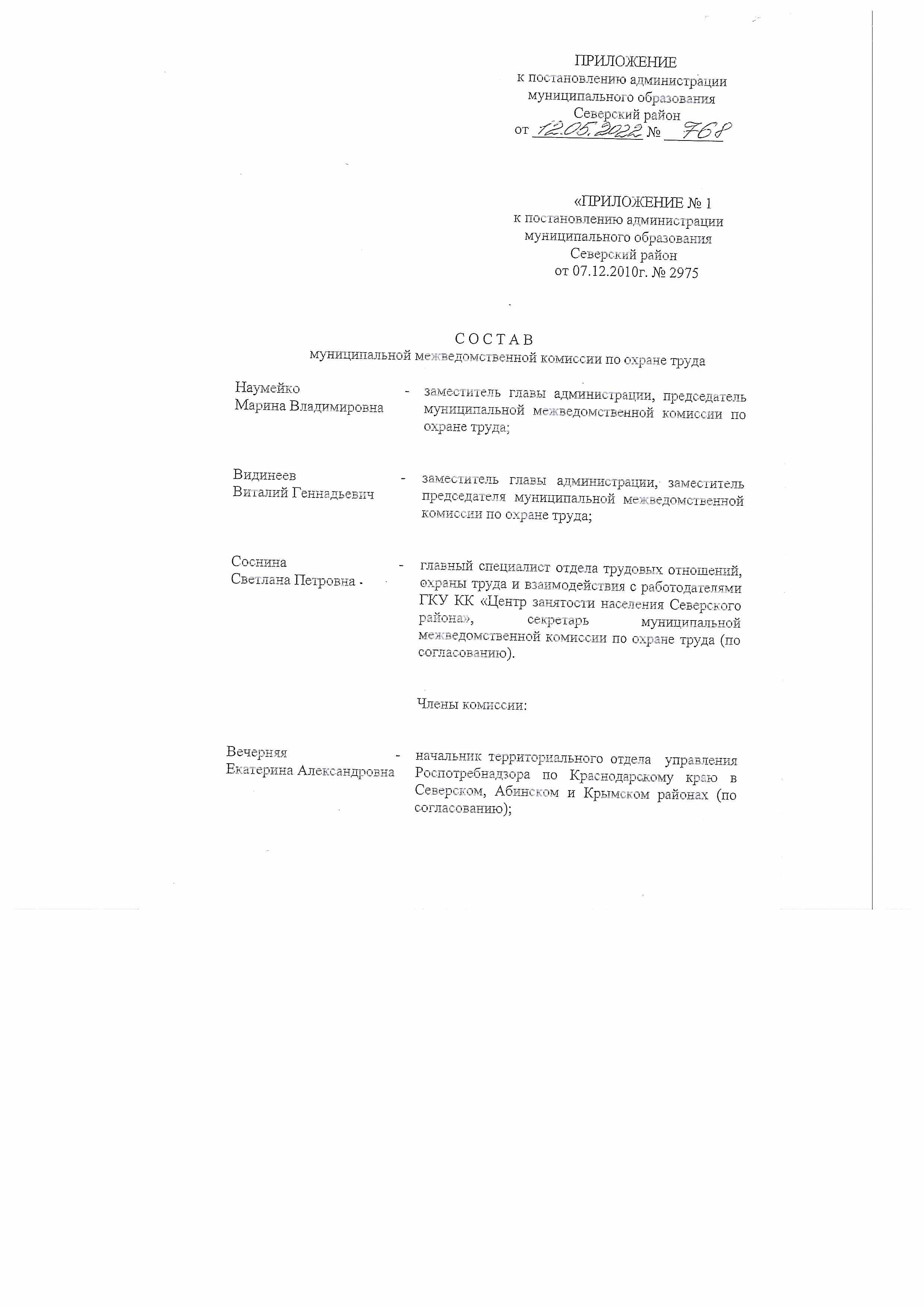 ПРИЛОЖЕНИЕ
к постановлению администрации
муниципального образования
Северский район
от 12.05.2022 № 768

«ПРИЛОЖЕНИЕ № 1
к постановлению администрации
муниципального образования
Северский район
от 07.12.2010г. № 2975

СОСТАВ
муниципальной межведомственной комиссии по охране труда

Наумейко Марина Владимировна - заместитель главы администрации, председатель муниципальной межведомственной комиссии по охране труда;

Видинеев Виталий Геннадьевич - заместитель главы администрации, заместитель председателя муниципальной межведомственной комиссии по охране труда;

Соснина Светлана Петровна - главный специалист отдела трудовых отношений, охраны труда и взаимодействия с работодателями ГКУ КК «Центр занятости населения Северского района», секретарь муниципальной межведомственной комиссии по охране труда (по согласованию).

Члены комиссии:

Вечерняя Екатерина Александровна - начальник территориального отдела управления Роспотребнадзора по Краснодарскому краю в Северском, Абинском и Крымском районах (по согласованию);